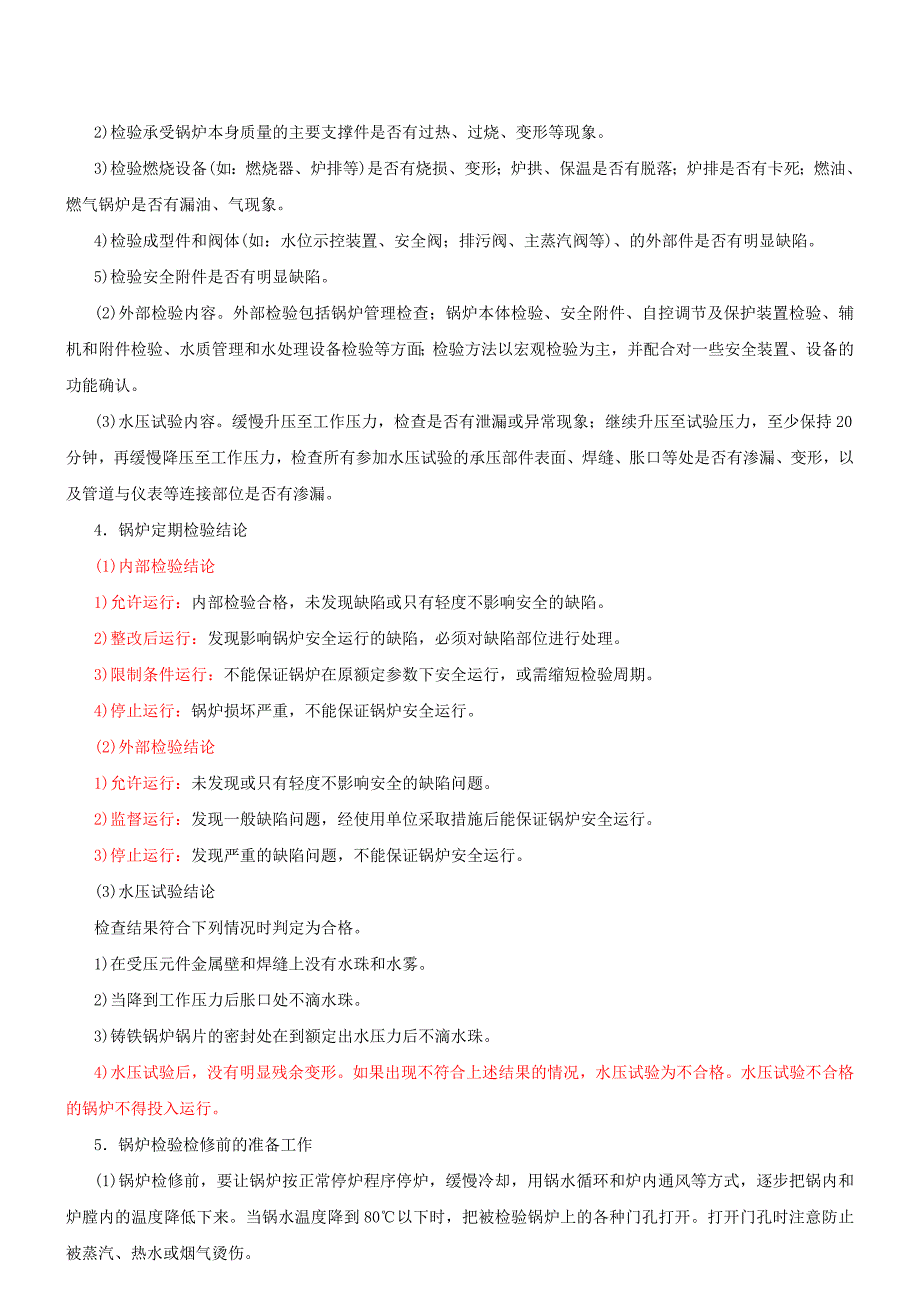 2)检验承受锅炉本身质量的主要支撑件是否有过热、过烧、变形等现象。

3)检验燃烧设备(如：燃烧器、炉排等)是否有烧损、变形；炉拱、保温是否有脱落；炉排是否有卡死；燃油、燃气锅炉是否有漏油、气现象。

4)检验成型件和阀体(如：水位示控装置、安全阀；排污阀、主蒸汽阀等)、的外部件是否有明显缺陷。

5)检验安全附件是否有明显缺陷。

(2)外部检验内容。外部检验包括锅炉管理检查；锅炉本体检验、安全附件、自控调节及保护装置检验、辅机和附件检验、水质管理和水处理设备检验等方面;检验方法以宏观检验为主，并配合对一些安全装置、设备的功能确认。

(3)水压试验内容。缓慢升压至工作压力，检查是否有泄漏或异常现象；继续升压至试验压力，至少保持20分钟，再缓慢降压至工作压力，检查所有参加水压试验的承压部件表面、焊缝、胀口等处是否有渗漏、变形，以及管道与仪表等连接部位是否有渗漏。

4．锅炉定期检验结论

(1)内部检验结论

1)允许运行：内部检验合格，未发现缺陷或只有轻度不影响安全的缺陷。

2)整改后运行：发现影响锅炉安全运行的缺陷，必须对缺陷部位进行处理。

3)限制条件运行：不能保证锅炉在原额定参数下安全运行，或需缩短检验周期。

4)停止运行：锅炉损坏严重，不能保证锅炉安全运行。

(2)外部检验结论

1)允许运行：未发现或只有轻度不影响安全的缺陷问题。

2)监督运行：发现一般缺陷问题，经使用单位采取措施后能保证锅炉安全运行。

3)停止运行：发现严重的缺陷问题，不能保证锅炉安全运行。

(3)水压试验结论

检查结果符合下列情况时判定为合格。

1)在受压元件金属壁和焊缝上没有水珠和水雾。

2)当降到工作压力后胀口处不滴水珠。

3)铸铁锅炉锅片的密封处在到额定出水压力后不滴水珠。

4)水压试验后，没有明显残余变形。如果出现不符合上述结果的情况，水压试验为不合格。水压试验不合格的锅炉不得投入运行。

5．锅炉检验检修前的准备工作

(1)锅炉检修前，要让锅炉按正常停炉程序停炉，缓慢冷却，用锅水循环和炉内通风等方式，逐步把锅内和炉膛内的温度降低下来。当锅水温度降到80℃以下时，把被检验锅炉上的各种门孔打开。打开门孔时注意防止被蒸汽、热水或烟气烫伤。